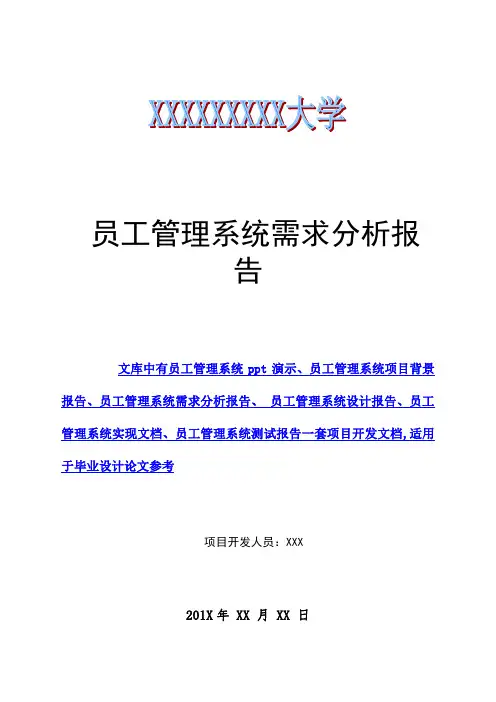 XXXXXXXXX大学

员工管理系统需求分析报告

文库中有员工管理系统 ppt 演示、员工管理系统项目背景报告、员工管理系统需求分析报告、 员工管理系统设计报告、员工管理系统实现文档、员工管理系统测试报告一套项目开发文档,适用于毕业设计论文参考

项目开发人员：XXX

201X 年 XX 月 XX 日